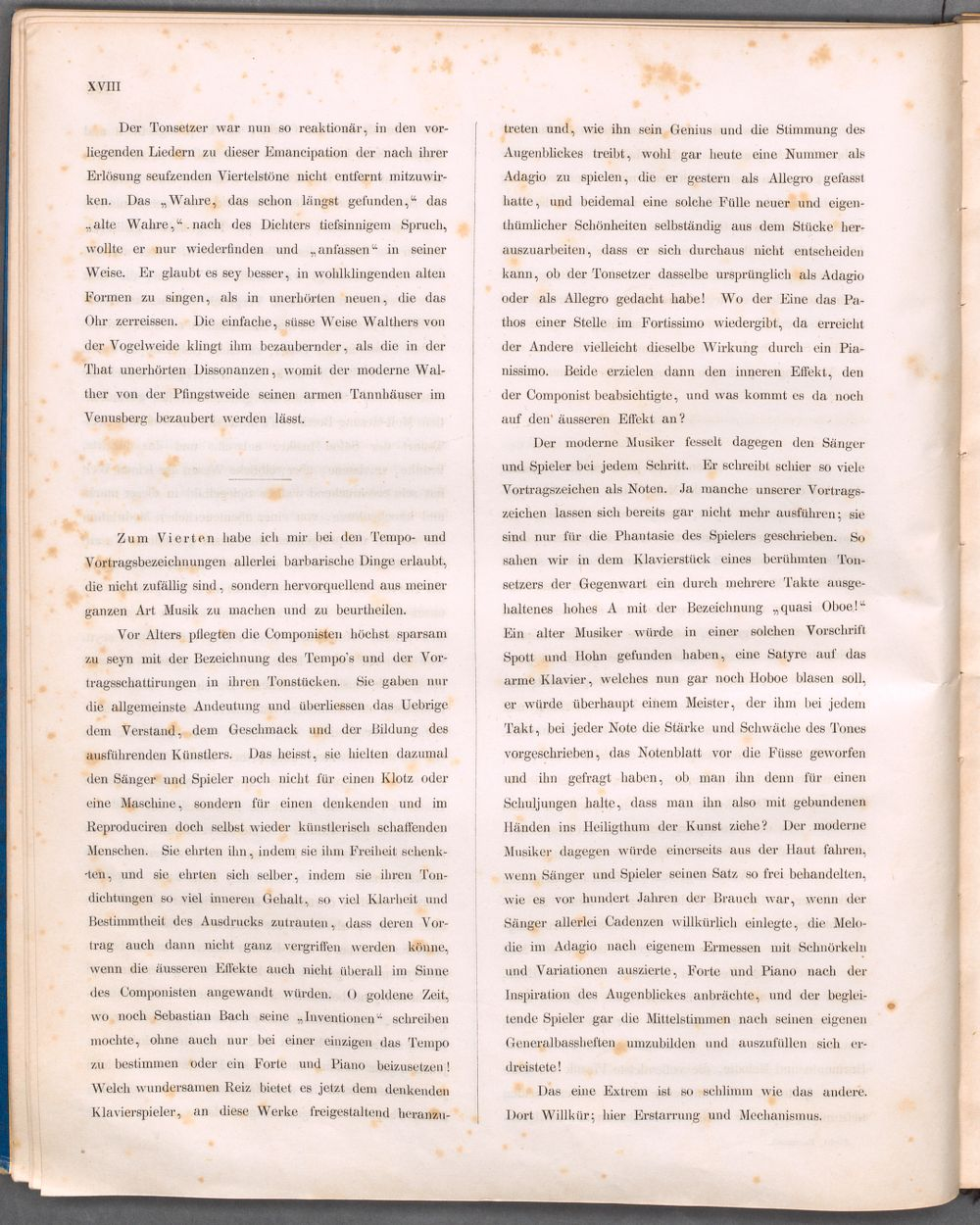 XVIII

Der Tonsetzer war nun so reaktionär, in den vorliegenden Liedern zu dieser Emancipation der nach ihrer Erlösung seufzenden Viertelstöne nicht entfernt mitzuwirken. Das „Wahre, das schon längst gefunden,“ das „alte Wahre,“ nach des Dichters tiefsinnigem Spruch, wollte er nur wiederfinden und „anfassen“ in seiner Weise. Er glaubt es sey besser, in wohlklingenden alten Formen zu singen, als in unerhörten neuen, die das Ohr zerreissen. Die einfache, süsse Weise Walthers von der Vogelweide klingt ihm bezaubernder, als die in der That unerhörten Dissonanzen, womit der moderne Walther von der Pfingstweide seinen armen Tannhäuser im Venusberg bezaubert werden lässt.

Zum Vierten habe ich mir bei den Tempo- und Vortragsbezeichnungen allerlei barbarische Dinge erlaubt, die nicht zufällig sind, sondern hervorquellend aus meiner ganzen Art Musik zu machen und zu beurtheilen.

Vor Alters pflegten die Componisten höchst sparsam zu seyn mit der Bezeichnung des Tempo's und der Vortragsschattirungen in ihren Tonstücken. Sie gaben nur die allgemeinste Andeutung und überliessen das Uebrige dem Verstand, dem Geschmack und der Bildung des ausführenden Künstlers. Das heisst, sie hielten dazumal den Sänger und Spieler noch nicht für einen Klotz oder eine Maschine, sondern für einen denkenden und im Reproduciren doch selbst wieder künstlerisch schaffenden Menschen. Sie ehrten ihn, indem sie ihm Freiheit schenkten, und sie ehrten sich selber, indem sie ihren Tondichtungen so viel inneren Gehalt, so viel Klarheit und Bestimmtheit des Ausdrucks zutrauten, dass deren Vortrag auch dann nicht ganz vergriffen werden könne, wenn die äusseren Effekte auch nicht überall im Sinne des Componisten angewandt würden. O goldene Zeit, wo noch Sebastian Bach seine „Inventionen“ schreiben mochte, ohne auch nur bei einer einzigen das Tempo zu bestimmen oder ein Forte und Piano beizusetzen! Welch wundersamen Reiz bietet es jetzt dem denkenden Klavierspieler, an diese Werke freigestaltend heranzutreten und, wie ihn sein Genius und die Stimmung des Augenblickes treibt, wohl gar heute eine Nummer als Adagio zu spielen, die er gestern als Allegro gefasst hatte, und beidemal eine solche Fülle neuer und eigenthümlicher Schönheiten selbständig aus dem Stücke herauszuarbeiten, dass er sich durchaus nicht entscheiden kann, ob der Tonsetzer dasselbe ursprünglich als Adagio oder als Allegro gedacht habe! Wo der Eine das Pathos einer Stelle im Fortissimo wiedergibt, da erreicht der Andere vielleicht dieselbe Wirkung durch ein Pianissimo. Beide erzielen dann den inneren Effekt, den der Componist beabsichtigte, und was kommt es da noch auf den äusseren Effekt an?

Der moderne Musiker fesselt dagegen den Sänger und Spieler bei jedem Schritt. Er schreibt schier so viele Vortragszeichen als Noten. Ja manche unserer Vortragszeichen lassen sich bereits gar nicht mehr ausführen; sie sind nur für die Phantasie des Spielers geschrieben. So sahen wir in dem Klavierstück eines berühmten Tonsetzers der Gegenwart ein durch mehrere Takte ausgehaltenes hohes A mit der Bezeichnung „quasi Oboe!“ Ein alter Musiker würde in einer solchen Vorschrift Spott und Hohn gefunden haben, eine Satyre auf das arme Klavier, welches nun gar noch Hoboe blasen soll, er würde überhaupt einem Meister, der ihm bei jedem Takt, bei jeder Note die Stärke und Schwäche des Tones vorgeschrieben, das Notenblatt vor die Füsse geworfen und ihn gefragt haben, ob man ihn denn für einen Schuljungen halte, dass man ihn also mit gebundenen Händen ins Heiligthum der Kunst ziehe? Der moderne Musiker dagegen würde einerseits aus der Haut fahren, wenn Sänger und Spieler seinen Satz so frei behandelten, wie es vor hundert Jahren der Brauch war, wenn der Sänger allerlei Cadenzen willkürlich einlegte, die Melodie im Adagio nach eigenem Ermessen mit Schnörkeln und Variationen auszierte, Forte und Piano nach der Inspiration des Augenblickes anbrächte, und der begleitende Spieler gar die Mittelstimmen nach seinen eigenen Generalbassheften umzubilden und auszufüllen sich erdreistete!

Das eine Extrem ist so schlimm wie das andere. Dort Willkür; hier Erstarrung und Mechanismus.